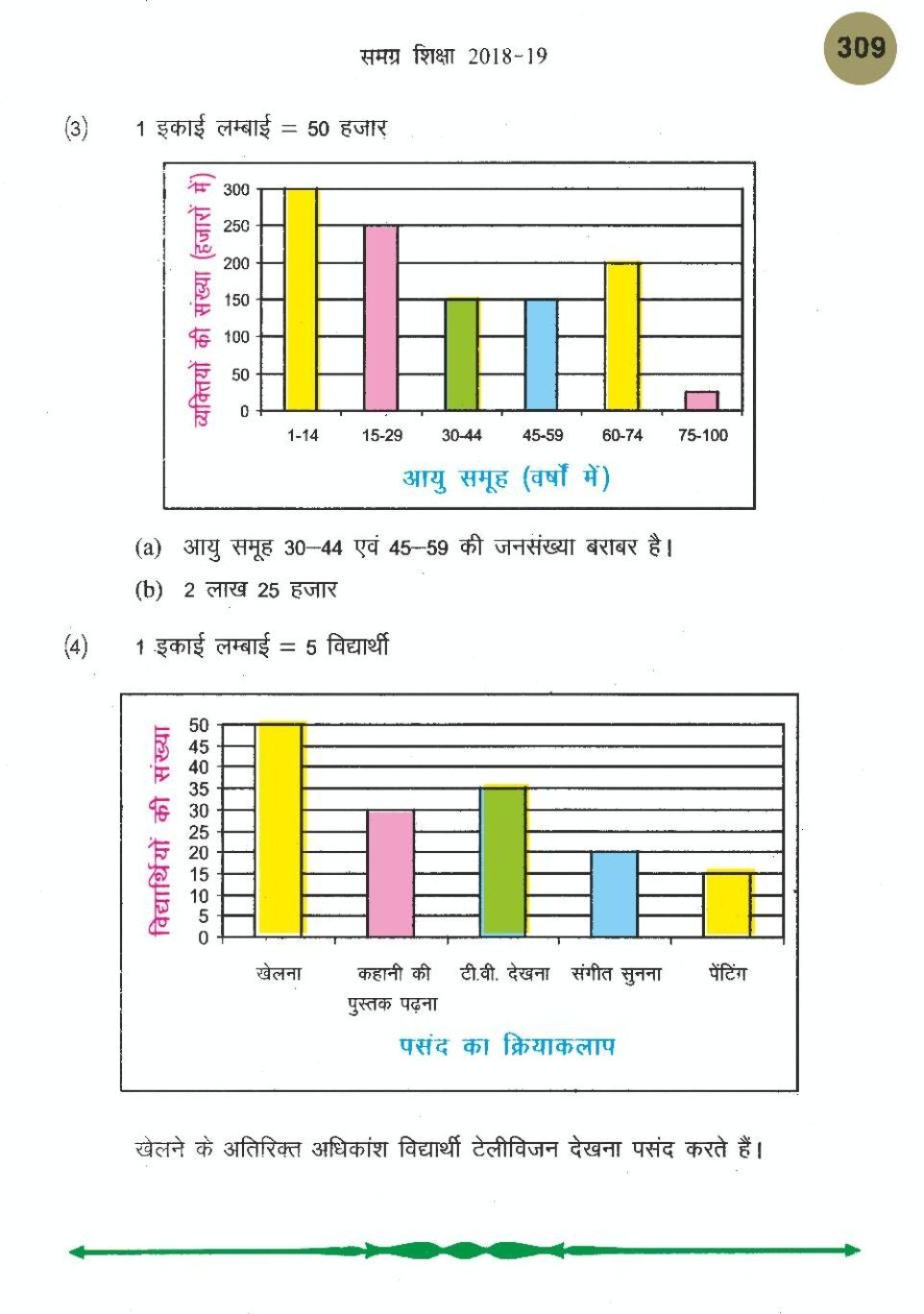 समग्र शिक्षा 2018-19

309

(3) 1 इकाई लम्बाई = 50 हजार

व्यक्तियों की संख्या (हजारों में)

300
250
200
150
100
50
0

1-14 15-29 30-44 45-59 60-74 75-100

आयु समूह (वर्षों में)

(a) आयु समूह 30–44 एवं 45–59 की जनसंख्या बराबर है।

(b) 2 लाख 25 हजार

(4) 1 इकाई लम्बाई = 5 विद्यार्थी

विद्यार्थियों की संख्या

50
45
40
35
30
25
20
15
10
5
0

खेलना कहानी की पुस्तक पढ़ना टी.वी. देखना संगीत सुनना पेंटिंग

पसंद का क्रियाकलाप

खेलने के अतिरिक्त अधिकांश विद्यार्थी टेलीविजन देखना पसंद करते हैं।